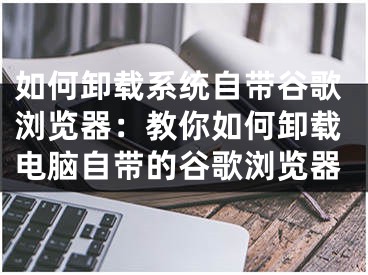 如何卸载系统自带谷歌浏览器：教你如何卸载电脑自带的谷歌浏览器